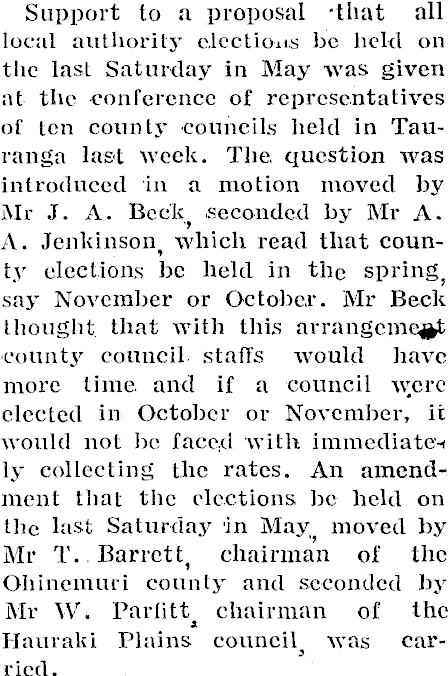 Support to a proposal that all local authority elections be held on the last Saturday in May was given at the conference of representatives of ten county councils held in Tauranga last week. The question was introduced in a motion moved by Mr J. A. Beck, seconded by Mr A. A. Jenkinson, which read that county elections be held in the spring, say November or October. Mr Beck thought that with this arrangement county council staffs would have more time and if a council were elected in October or November, it would not be faced with immediately collecting the rates. An amendment that the elections be held on the last Saturday in May, moved by Mr T. Barrett, chairman of the Ohinemuri county and seconded by Mr W. Parfitt, chairman of the Hauraki Plains council, was carried.